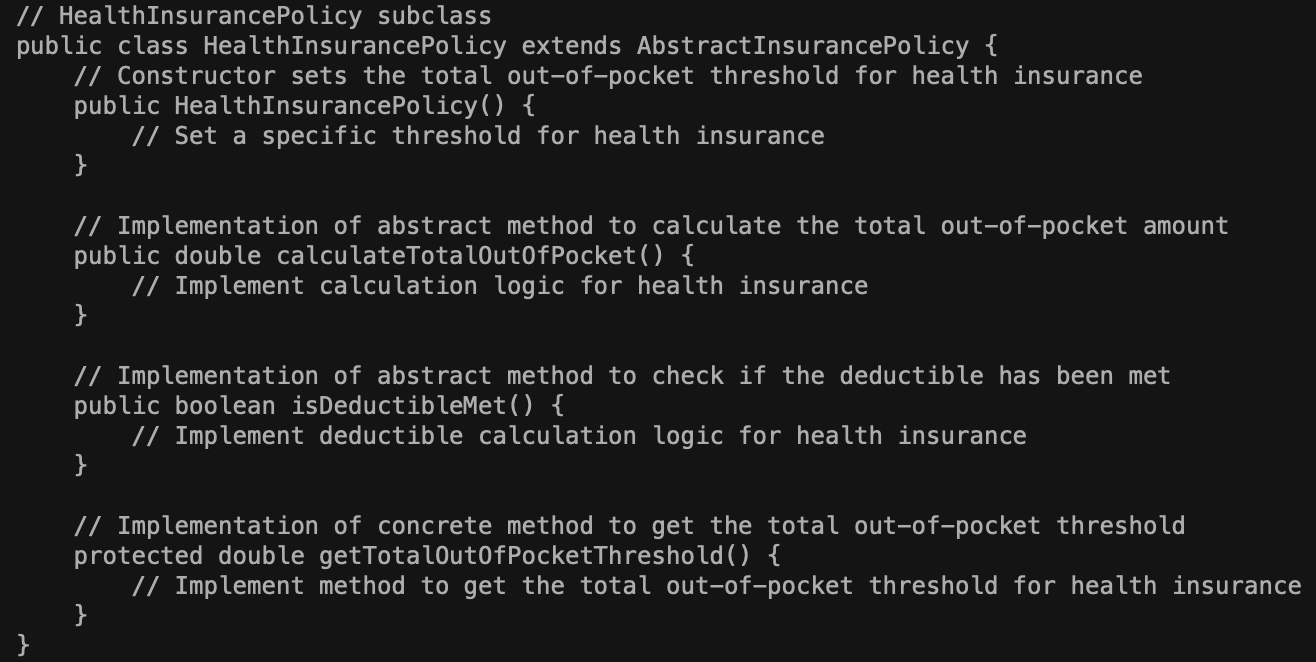 // HealthInsurancePolicy subclass
public class HealthInsurancePolicy extends AbstractInsurancePolicy {
    // Constructor sets the total out-of-pocket threshold for health insurance
    public HealthInsurancePolicy() {
        // Set a specific threshold for health insurance
    }

    // Implementation of abstract method to calculate the total out-of-pocket amount
    public double calculateTotalOutOfPocket() {
        // Implement calculation logic for health insurance
    }

    // Implementation of abstract method to check if the deductible has been met
    public boolean isDeductibleMet() {
        // Implement deductible calculation logic for health insurance
    }

    // Implementation of concrete method to get the total out-of-pocket threshold
    protected double getTotalOutOfPocketThreshold() {
        // Implement method to get the total out-of-pocket threshold for health insurance
    }
}